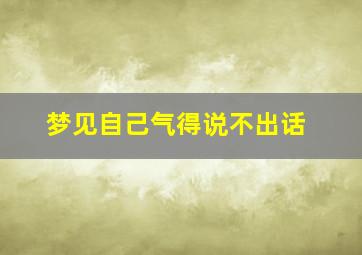 梦见自己气得说不出话